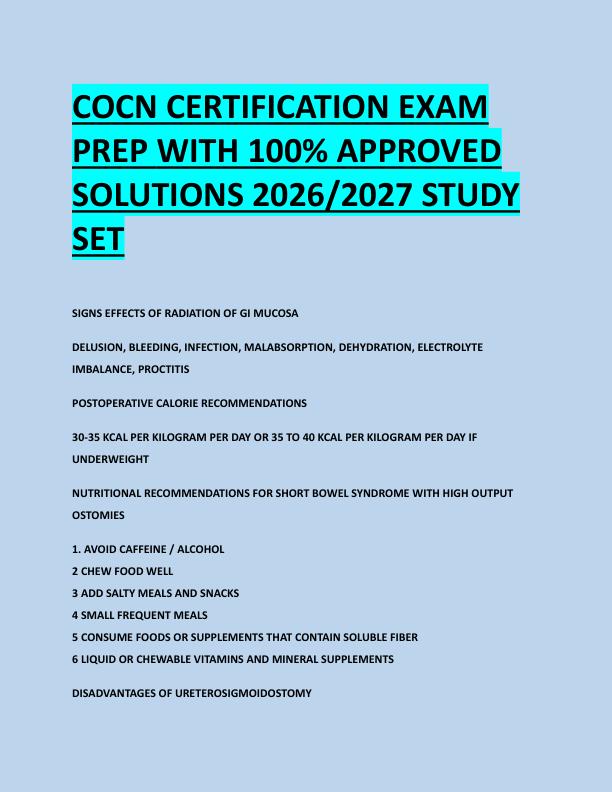 COCN CERTIFICATION EXAM PREP WITH 100% APPROVED SOLUTIONS 2026/2027 STUDY SET

SIGNS EFFECTS OF RADIATION OF GI MUCOSA

DELUSION, BLEEDING, INFECTION, MALABSORPTION, DEHYDRATION, ELECTROLYTE IMBALANCE, PROCTITIS

POSTOPERATIVE CALORIE RECOMMENDATIONS

30-35 KCAL PER KILOGRAM PER DAY OR 35 TO 40 KCAL PER KILOGRAM PER DAY IF UNDERWEIGHT

NUTRITIONAL RECOMMENDATIONS FOR SHORT BOWEL SYNDROME WITH HIGH OUTPUT OSTOMIES

1. AVOID CAFFEINE / ALCOHOL
2 CHEW FOOD WELL
3 ADD SALTY MEALS AND SNACKS
4 SMALL FREQUENT MEALS
5 CONSUME FOODS OR SUPPLEMENTS THAT CONTAIN SOLUBLE FIBER
6 LIQUID OR CHEWABLE VITAMINS AND MINERAL SUPPLEMENTS

DISADVANTAGES OF URETEROSIGMOIDOSTOMY